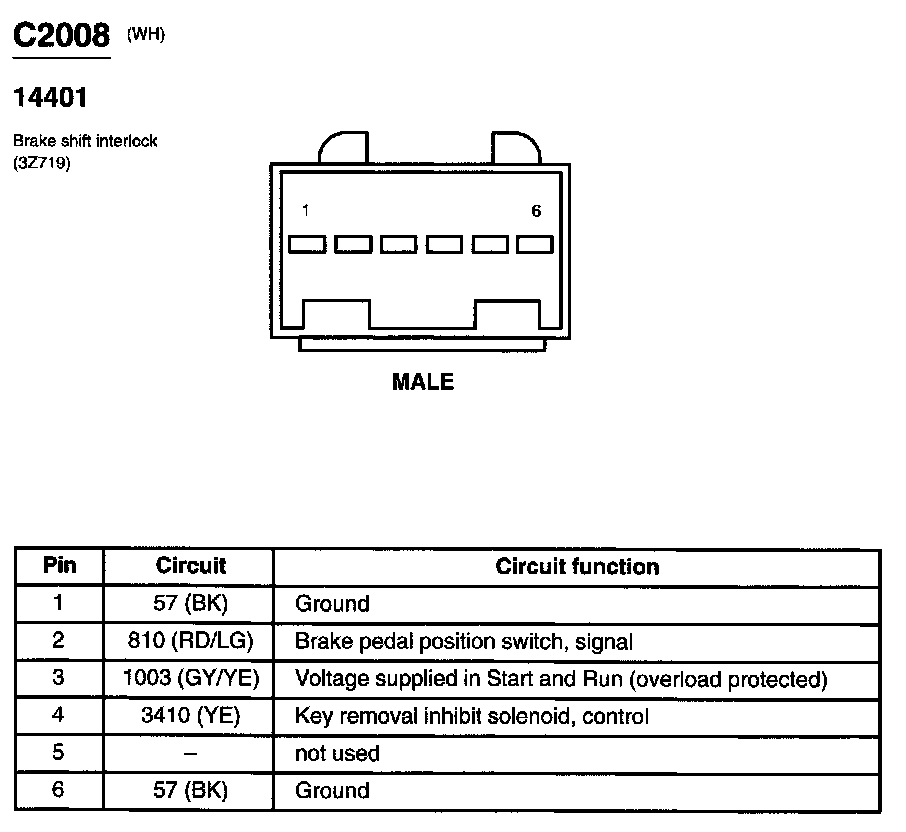 C2008 (WH)

14401

Brake shift interlock (3Z719)

1

6

MALE

| Pin | Circuit | Circuit function |
|---|---|---|
| 1 | 57 (BK) | Ground |
| 2 | 810 (RD/LG) | Brake pedal position switch, signal |
| 3 | 1003 (GY/YE) | Voltage supplied in Start and Run (overload protected) |
| 4 | 3410 (YE) | Key removal inhibit solenoid, control |
| 5 | – | not used |
| 6 | 57 (BK) | Ground |